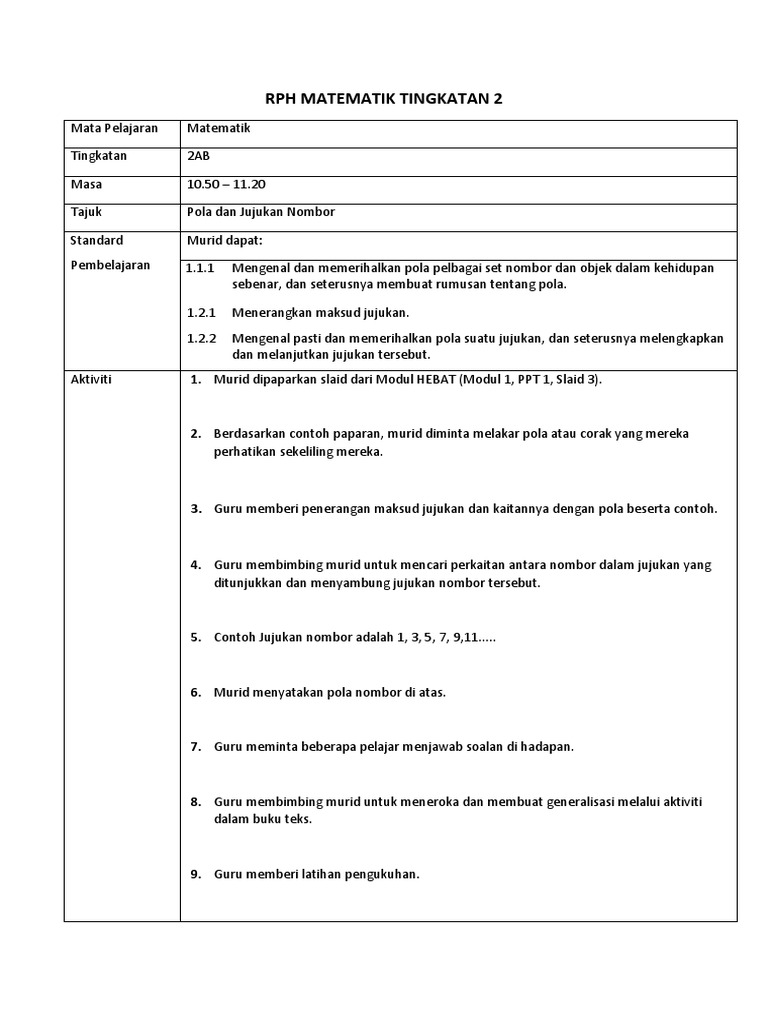 RPH MATEMATIK TINGKATAN 2

| Mata Pelajaran | Matematik |
|---|---|
| Tingkatan | 2AB |
| Masa | 10.50 – 11.20 |
| Tajuk | Pola dan Jujukan Nombor |
| Standard Pembelajaran | Murid dapat: 1.1.1 Mengenal dan memerihalkan pola pelbagai set nombor dan objek dalam kehidupan sebenar, dan seterusnya membuat rumusan tentang pola. 1.2.1 Menerangkan maksud jujukan. 1.2.2 Mengenal pasti dan memerihalkan pola suatu jujukan, dan seterusnya melengkapkan dan melanjutkan jujukan tersebut. |
| Aktiviti | 1. Murid dipaparkan slaid dari Modul HEBAT (Modul 1, PPT 1, Slaid 3). 2. Berdasarkan contoh paparan, murid diminta melakar pola atau corak yang mereka perhatikan sekeliling mereka. 3. Guru memberi penerangan maksud jujukan dan kaitannya dengan pola beserta contoh. 4. Guru membimbing murid untuk mencari perkaitan antara nombor dalam jujukan yang ditunjukkan dan menyambung jujukan nombor tersebut. 5. Contoh Jujukan nombor adalah 1, 3, 5, 7, 9,11..... 6. Murid menyatakan pola nombor di atas. 7. Guru meminta beberapa pelajar menjawab soalan di hadapan. 8. Guru membimbing murid untuk meneroka dan membuat generalisasi melalui aktiviti dalam buku teks. 9. Guru memberi latihan pengukuhan. |